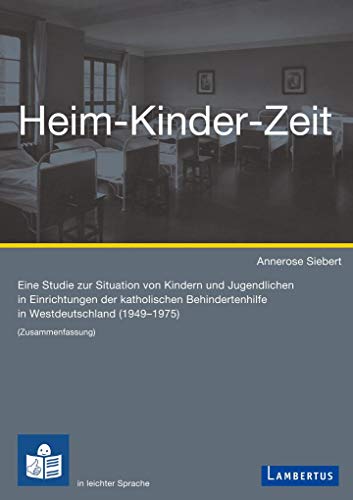 Heim-Kinder-Zeit

Annerose Siebert

Eine Studie zur Situation von Kindern und Jugendlichen in Einrichtungen der katholischen Behindertenhilfe in Westdeutschland (1949–1975)

(Zusammenfassung)

in leichter Sprache

LAMBERTUS